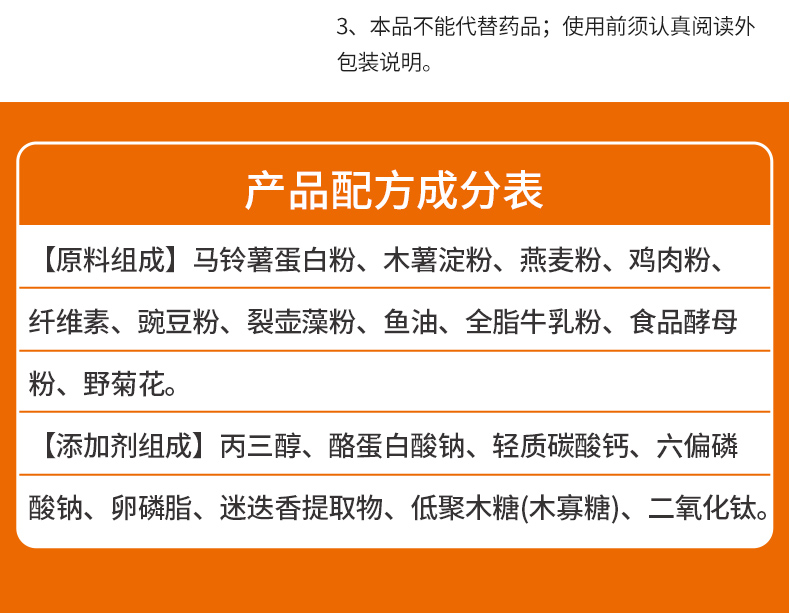 3、本品不能代替药品；使用前须认真阅读外包装说明。

产品配方成分表

【原料组成】马铃薯蛋白粉、木薯淀粉、燕麦粉、鸡肉粉、纤维素、豌豆粉、裂壶藻粉、鱼油、全脂牛乳粉、食品酵母粉、野菊花。

【添加剂组成】丙三醇、酪蛋白酸钠、轻质碳酸钙、六偏磷酸钠、卵磷脂、迷迭香提取物、低聚木糖(木寡糖)、二氧化钛。